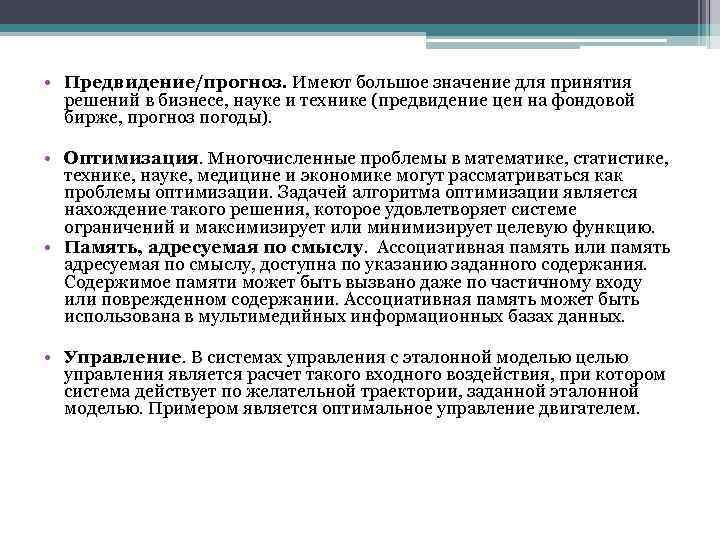 • Предвидение/прогноз. Имеют большое значение для принятия решений в бизнесе, науке и технике (предвидение цен на фондовой бирже, прогноз погоды).

• Оптимизация. Многочисленные проблемы в математике, статистике, технике, науке, медицине и экономике могут рассматриваться как проблемы оптимизации. Задачей алгоритма оптимизации является нахождение такого решения, которое удовлетворяет системе ограничений и максимизирует или минимизирует целевую функцию.

• Память, адресуемая по смыслу. Ассоциативная память или память адресуемая по смыслу, доступна по указанию заданного содержания. Содержимое памяти может быть вызвано даже по частичному входу или поврежденном содержании. Ассоциативная память может быть использована в мультимедийных информационных базах данных.

• Управление. В системах управления с эталонной моделью целью управления является расчет такого входного воздействия, при котором система действует по желательной траектории, заданной эталонной моделью. Примером является оптимальное управление двигателем.